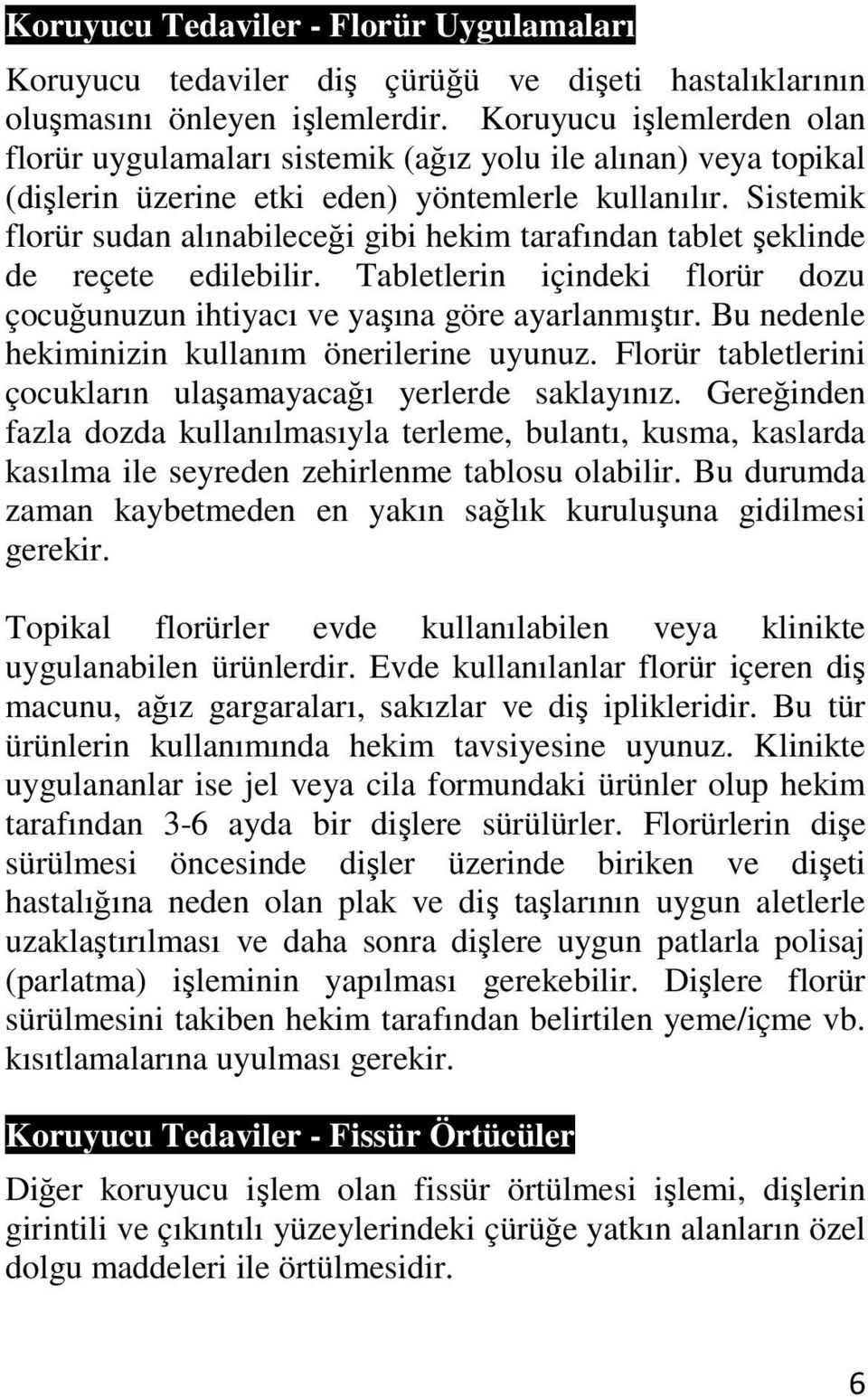 Koruyucu Tedaviler - Florür Uygulamaları

Koruyucu tedaviler diş çürüğü ve dişeti hastalıklarının oluşmasını önleyen işlemlerdir. Koruyucu işlemlerden olan florür uygulamaları sistemik (ağız yolu ile alınan) veya topikal (dişlerin üzerine etki eden) yöntemlerle kullanılır. Sistemik florür sudan alınabileceği gibi hekim tarafından tablet şeklinde de reçete edilebilir. Tabletlerin içindeki florür dozu çocuğunuzun ihtiyacı ve yaşına göre ayarlanmıştır. Bu nedenle hekiminizin kullanım önerilerine uyunuz. Florür tabletlerini çocukların ulaşamayacağı yerlerde saklayınız. Gereğinden fazla dozda kullanılmasıyla terleme, bulantı, kusma, kaslarda kasılma ile seyreden zehirlenme tablosu olabilir. Bu durumda zaman kaybetmeden en yakın sağlık kuruluşuna gidilmesi gerekir.

Topikal florürler evde kullanılabilen veya klinikte uygulanabilen ürünlerdir. Evde kullanılanlar florür içeren diş macunu, ağız gargaraları, sakızlar ve diş iplikleridir. Bu tür ürünlerin kullanımında hekim tavsiyesine uyunuz. Klinikte uygulananlar ise jel veya cila formundaki ürünler olup hekim tarafından 3-6 ayda bir dişlere sürülürler. Florürlerin dişe sürülmesi öncesinde dişler üzerinde biriken ve dişeti hastalığına neden olan plak ve diş taşlarının uygun aletlerle uzaklaştırılması ve daha sonra dişlere uygun patlarla polisaj (parlatma) işleminin yapılması gerekebilir. Dişlere florür sürülmesini takiben hekim tarafından belirtilen yeme/içme vb. kısıtlamalarına uyulması gerekir.

Koruyucu Tedaviler - Fissür Örtücüler

Diğer koruyucu işlem olan fissür örtülmesi işlemi, dişlerin girintili ve çıkıntılı yüzeylerindeki çürüğe yatkın alanların özel dolgu maddeleri ile örtülmesidir.

6